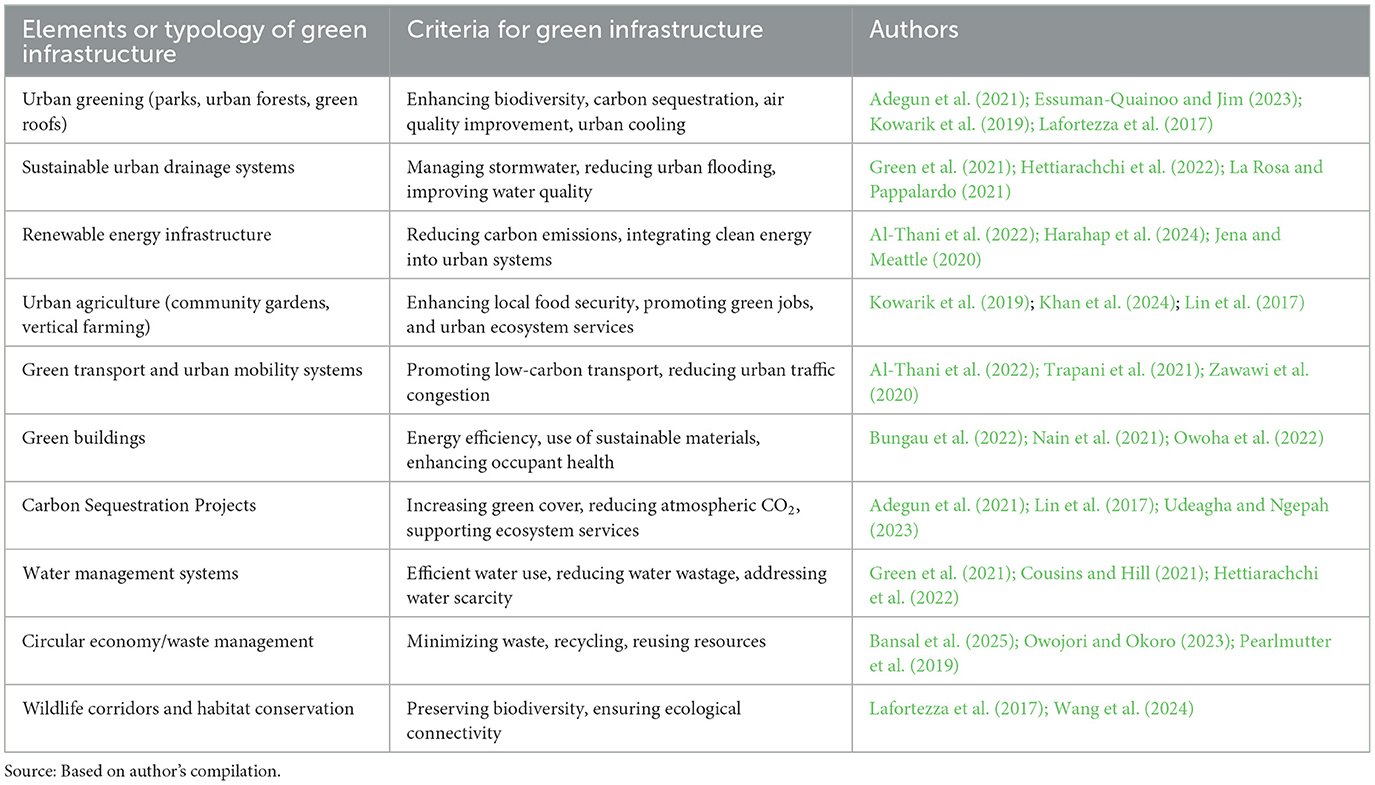 | Elements or typology of green infrastructure | Criteria for green infrastructure | Authors |
|---|---|---|
| Urban greening (parks, urban forests, green roofs) | Enhancing biodiversity, carbon sequestration, air quality improvement, urban cooling | Adegun et al. (2021); Essuman-Quainoo and Jim (2023); Kowarik et al. (2019); Lafortezza et al. (2017) |
| Sustainable urban drainage systems | Managing stormwater, reducing urban flooding, improving water quality | Green et al. (2021); Hettiarachchi et al. (2022); La Rosa and Pappalardo (2021) |
| Renewable energy infrastructure | Reducing carbon emissions, integrating clean energy into urban systems | Al-Thani et al. (2022); Harahap et al. (2024); Jena and Meattle (2020) |
| Urban agriculture (community gardens, vertical farming) | Enhancing local food security, promoting green jobs, and urban ecosystem services | Kowarik et al. (2019); Khan et al. (2024); Lin et al. (2017) |
| Green transport and urban mobility systems | Promoting low-carbon transport, reducing urban traffic congestion | Al-Thani et al. (2022); Trapani et al. (2021); Zawawi et al. (2020) |
| Green buildings | Energy efficiency, use of sustainable materials, enhancing occupant health | Bungau et al. (2022); Nain et al. (2021); Owoha et al. (2022) |
| Carbon Sequestration Projects | Increasing green cover, reducing atmospheric $CO_2$, supporting ecosystem services | Adegun et al. (2021); Lin et al. (2017); Udeagha and Ngepah (2023) |
| Water management systems | Efficient water use, reducing water wastage, addressing water scarcity | Green et al. (2021); Cousins and Hill (2021); Hettiarachchi et al. (2022) |
| Circular economy/waste management | Minimizing waste, recycling, reusing resources | Bansal et al. (2025); Owojori and Okoro (2023); Pearlmutter et al. (2019) |
| Wildlife corridors and habitat conservation | Preserving biodiversity, ensuring ecological connectivity | Lafortezza et al. (2017); Wang et al. (2024) |

Source: Based on author's compilation.